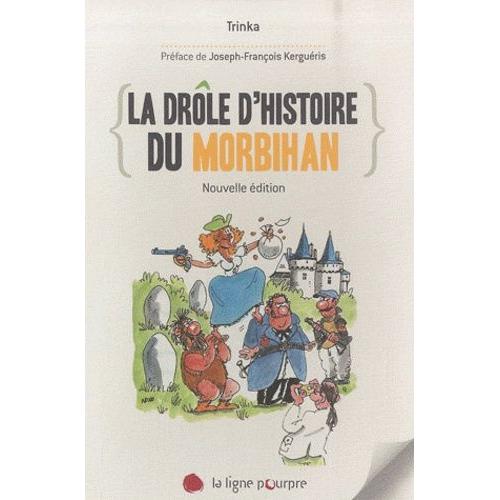 Trinka

Préface de Joseph-François Kerguéris

LA DRÔLE D'HISTOIRE DU MORBIHAN

Nouvelle édition

la ligne pourpre